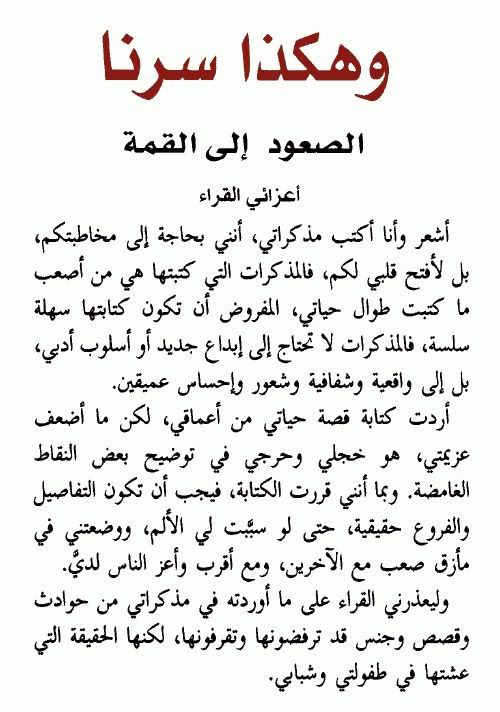 وهكذا سرنا

الصعود إلى القمة

أعزائي القراء

أشعر وأنا أكتب مذكراتي، أنني بحاجة إلى مخاطبتكم، بل لأفتح قلبي لكم، فالمذكرات التي كتبتها هي من أصعب ما كتبت طوال حياتي، المفروض أن تكون كتابتها سهلة سلسة، فالمذكرات لا تحتاج إلى إبداع جديد أو أسلوب أدبي، بل إلى واقعية وشفافية وشعور وإحساس عميقين.

أردت كتابة قصة حياتي من أعماقي، لكن ما أضعف عزيمتي، هو خجلي وحرجي في توضيح بعض النقاط الغامضة. وبما أنني قررت الكتابة، فيجب أن تكون التفاصيل والفروع حقيقية، حتى لو سبّبت لي الألم، ووضعتني في مأزق صعب مع الآخرين، ومع أقرب وأعز الناس لديَّ.

وليعذرني القراء على ما أوردته في مذكراتي من حوادث وقصص وجنس قد ترفضونها وتقرفونها، لكنها الحقيقة التي عشتها في طفولتي وشبابي.